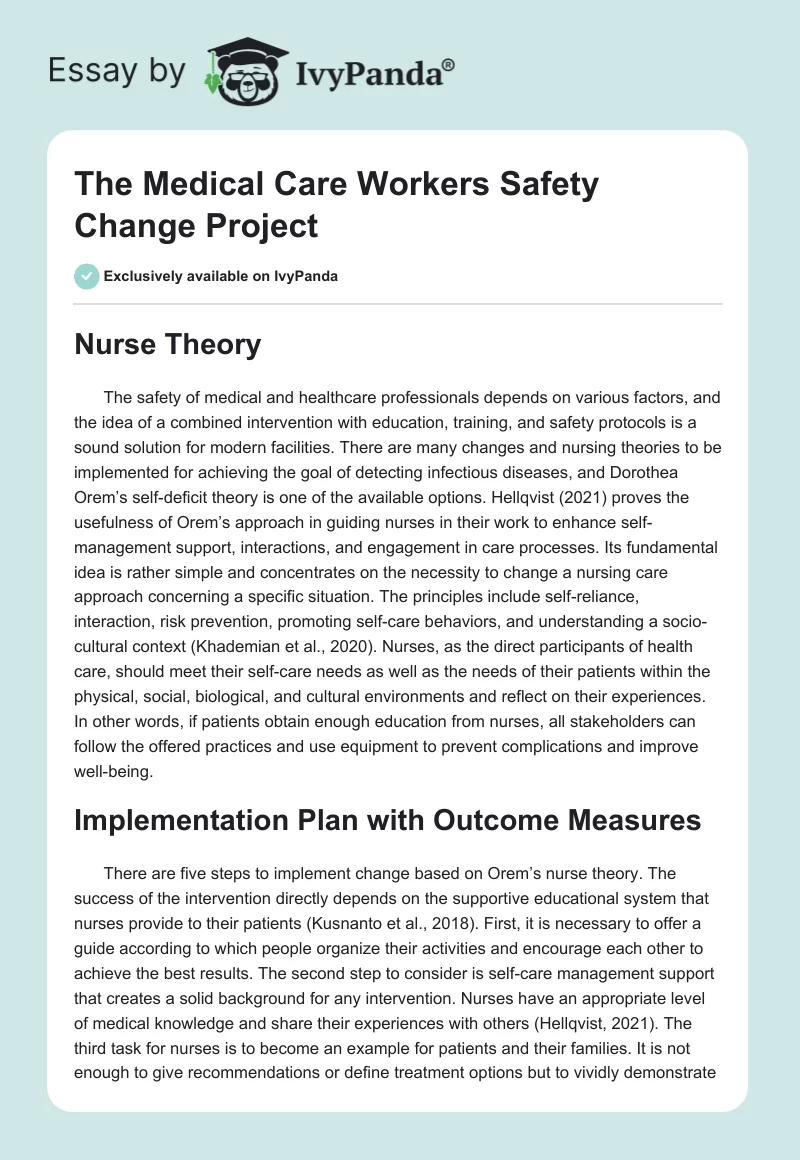 Essay by IvyPanda®

The Medical Care Workers Safety Change Project

Exclusively available on IvyPanda

Nurse Theory

The safety of medical and healthcare professionals depends on various factors, and the idea of a combined intervention with education, training, and safety protocols is a sound solution for modern facilities. There are many changes and nursing theories to be implemented for achieving the goal of detecting infectious diseases, and Dorothea Orem's self-deficit theory is one of the available options. Hellqvist (2021) proves the usefulness of Orem's approach in guiding nurses in their work to enhance self-management support, interactions, and engagement in care processes. Its fundamental idea is rather simple and concentrates on the necessity to change a nursing care approach concerning a specific situation. The principles include self-reliance, interaction, risk prevention, promoting self-care behaviors, and understanding a socio-cultural context (Khademian et al., 2020). Nurses, as the direct participants of health care, should meet their self-care needs as well as the needs of their patients within the physical, social, biological, and cultural environments and reflect on their experiences. In other words, if patients obtain enough education from nurses, all stakeholders can follow the offered practices and use equipment to prevent complications and improve well-being.

Implementation Plan with Outcome Measures

There are five steps to implement change based on Orem's nurse theory. The success of the intervention directly depends on the supportive educational system that nurses provide to their patients (Kusnanto et al., 2018). First, it is necessary to offer a guide according to which people organize their activities and encourage each other to achieve the best results. The second step to consider is self-care management support that creates a solid background for any intervention. Nurses have an appropriate level of medical knowledge and share their experiences with others (Hellqvist, 2021). The third task for nurses is to become an example for patients and their families. It is not enough to give recommendations or define treatment options but to vividly demonstrate